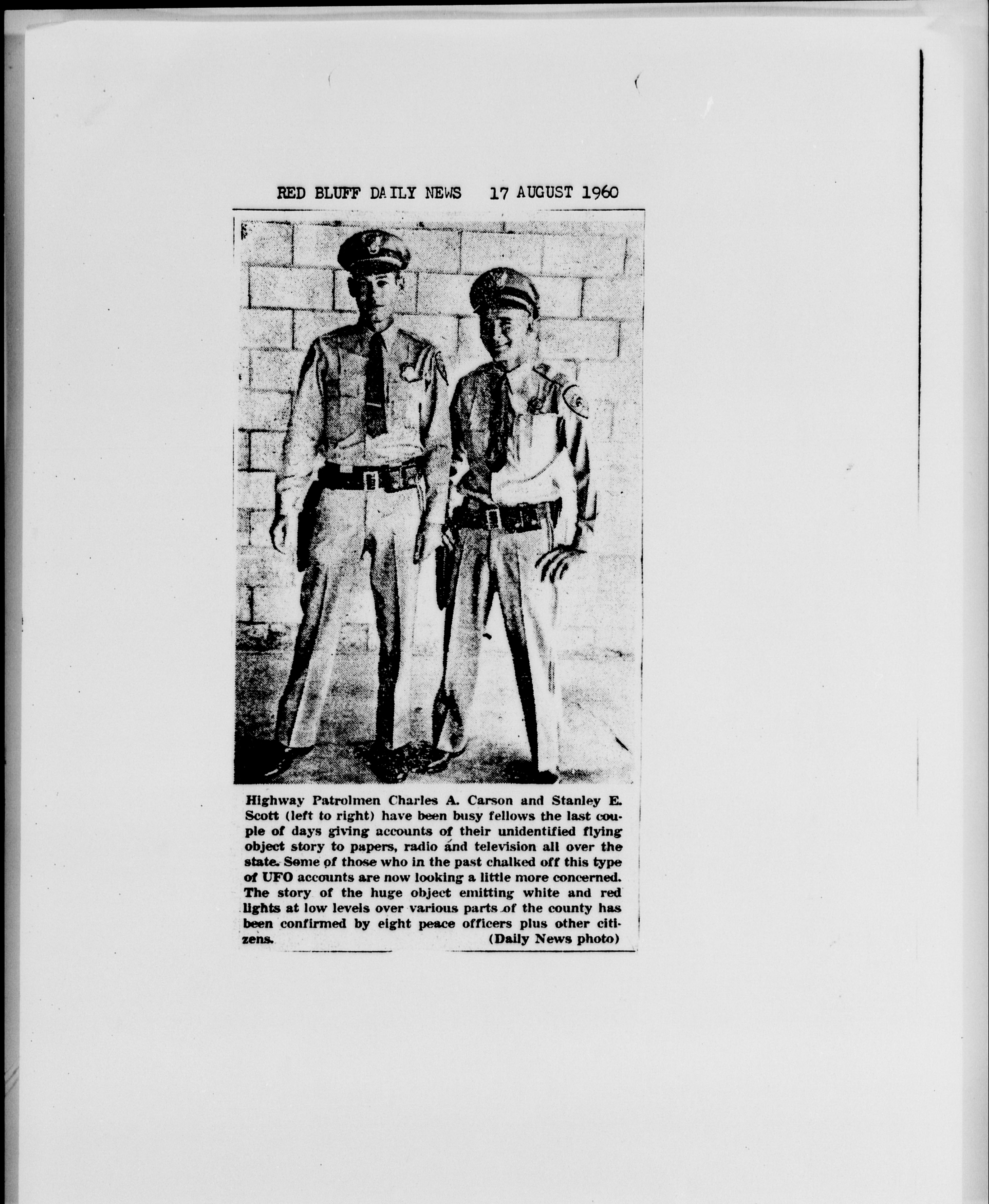 RED BLUFF DAILY NEWS 17 AUGUST 1960

Highway Patrolmen Charles A. Carson and Stanley E. Scott (left to right) have been busy fellows the last couple of days giving accounts of their unidentified flying object story to papers, radio and television all over the state. Some of those who in the past chalked off this type of UFO accounts are now looking a little more concerned. The story of the huge object emitting white and red lights at low levels over various parts of the county has been confirmed by eight peace officers plus other citizens. (Daily News photo)